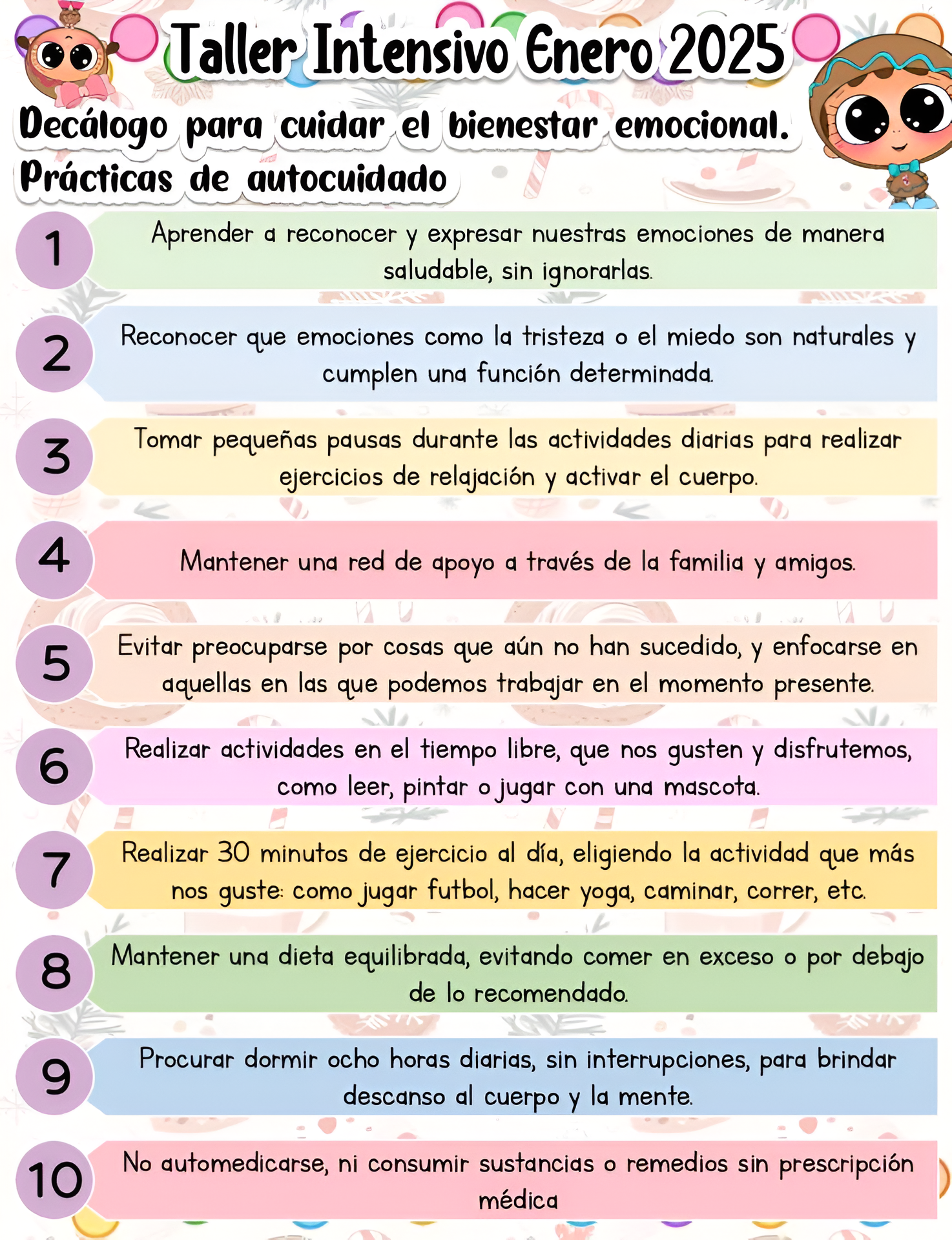 Taller Intensivo Enero 2025

Decálogo para cuidar el bienestar emocional. Prácticas de autocuidado

1 Aprender a reconocer y expresar nuestras emociones de manera saludable, sin ignorarlas.

2 Reconocer que emociones como la tristeza o el miedo son naturales y cumplen una función determinada.

3 Tomar pequeñas pausas durante las actividades diarias para realizar ejercicios de relajación y activar el cuerpo.

4 Mantener una red de apoyo a través de la familia y amigos.

5 Evitar preocuparse por cosas que aún no han sucedido, y enfocarse en aquellas en las que podemos trabajar en el momento presente.

6 Realizar actividades en el tiempo libre, que nos gusten y disfrutemos, como leer, pintar o jugar con una mascota.

7 Realizar 30 minutos de ejercicio al día, eligiendo la actividad que más nos guste: como jugar futbol, hacer yoga, caminar, correr, etc.

8 Mantener una dieta equilibrada, evitando comer en exceso o por debajo de lo recomendado.

9 Procurar dormir ocho horas diarias, sin interrupciones, para brindar descanso al cuerpo y la mente.

10 No automedicarse, ni consumir sustancias o remedios sin prescripción médica